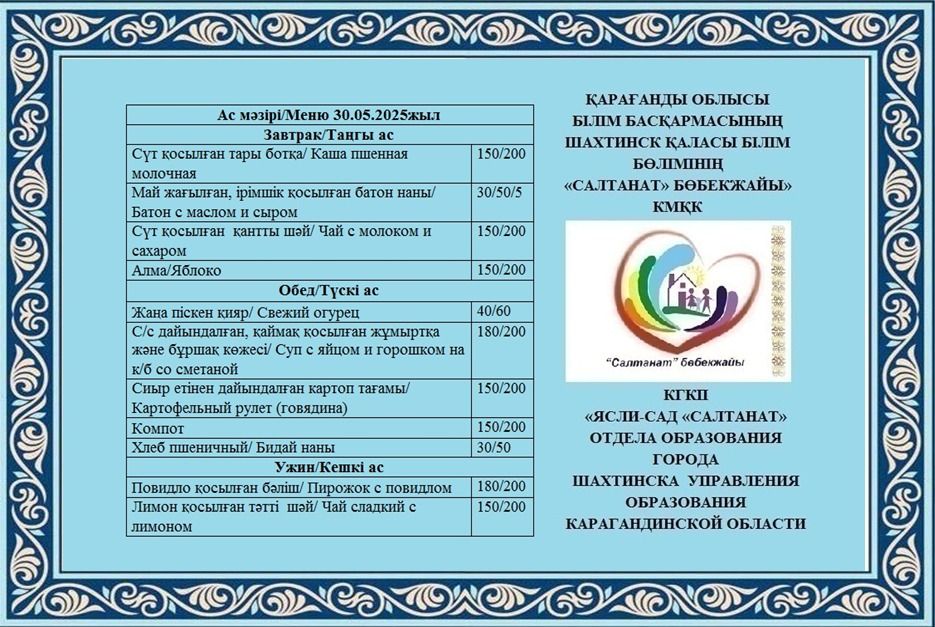 | Ас мәзірі/Меню 30.05.2025жыл | |
|---|---|
| Завтрак/Таңғы ас | |
| Сүт қосылған тары ботқа/ Каша пшенная молочная | 150/200 |
| Май жағылған, ірімшік қосылған батон наны/ Батон с маслом и сыром | 30/50/5 |
| Сүт қосылған қантты шәй/ Чай с молоком и сахаром | 150/200 |
| Алма/Яблоко | 150/200 |
| Обед/Түскі ас | |
| Жаңа піскен қияр/ Свежий огурец | 40/60 |
| С/с дайындалған, қаймақ қосылған жұмыртқа және бұршақ көжесі/ Суп с яйцом и горошком на к/б со сметаной | 180/200 |
| Сиыр етінен дайындалған картоп тағамы/ Картофельный рулет (говядина) | 150/200 |
| Компот | 150/200 |
| Хлеб пшеничный/ Бидай наны | 30/50 |
| Ужин/Кешкі ас | |
| Повидло қосылған бәліш/ Пирожок с повидлом | 180/200 |
| Лимон қосылған тәтті шәй/ Чай сладкий с лимоном | 150/200 |

ҚАРАҒАНДЫ ОБЛЫСЫ БІЛІМ БАСҚАРМАСЫНЫҢ ШАХТИНСК ҚАЛАСЫ БІЛІМ БӨЛІМІНІҢ «САЛТАНАТ» БӨБЕКЖАЙЫ» КМҚК

"Салтанат" бөбекжайы

КГКП «ЯСЛИ-САД «САЛТАНАТ» ОТДЕЛА ОБРАЗОВАНИЯ ГОРОДА ШАХТИНСКА УПРАВЛЕНИЯ ОБРАЗОВАНИЯ КАРАГАНДИНСКОЙ ОБЛАСТИ